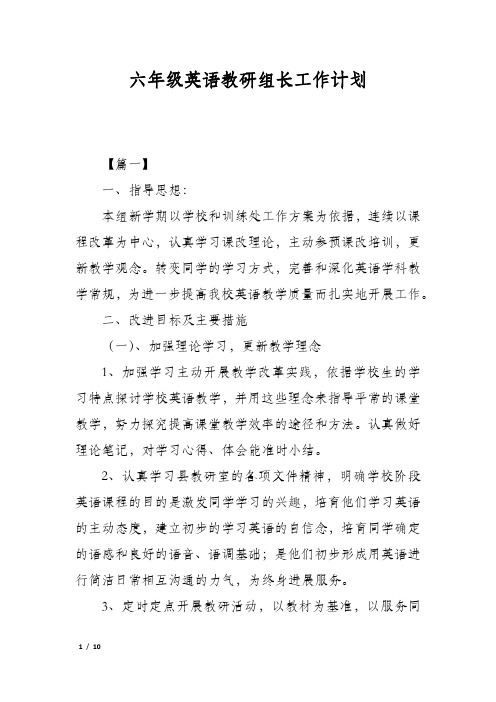 六年级英语教研组长工作计划

【篇一】

一、指导思想:

本组新学期以学校和训练处工作方案为依据，连续以课程改革为中心，认真学习课改理论，主动参预课改培训，更新教学观念。转变同学的学习方式，完善和深化英语学科教学常规，为进一步提高我校英语教学质量而扎实地开展工作。

二、改进目标及主要措施

（一）、加强理论学习，更新教学理念

1、加强学习主动开展教学改革实践，依据学校生的学习特点探讨学校英语教学，并用这些理念来指导平常的课堂教学，努力探究提高课堂教学效率的途径和方法。认真做好理论笔记，对学习心得、体会能准时小结。

2、认真学习县教研室的各项文件精神，明确学校阶段英语课程的目的是激发同学学习的兴趣，培育他们学习英语的主动态度，建立初步的学习英语的自信念，培育同学确定的语感和良好的语音、语调基础；是他们初步形成用英语进行简洁日常相互沟通的力气，为终身进展服务。

3、定时定点开展教研活动，以教材为基准，以服务同

1 / 10